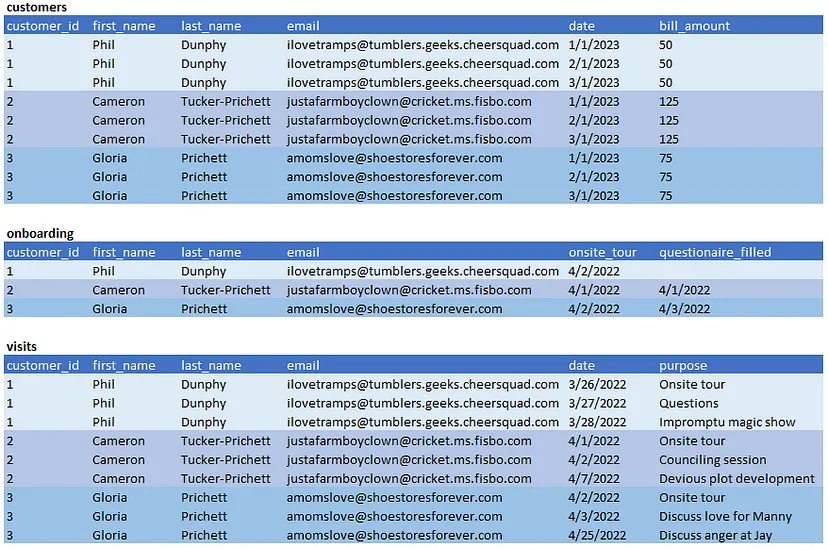 customers

| customer_id | first_name | last_name | email | date | bill_amount |
|---|---|---|---|---|---|
| 1 | Phil | Dunphy | ilovetramps@tumblers.geeks.cheersquad.com | 1/1/2023 | 50 |
| 1 | Phil | Dunphy | ilovetramps@tumblers.geeks.cheersquad.com | 2/1/2023 | 50 |
| 1 | Phil | Dunphy | ilovetramps@tumblers.geeks.cheersquad.com | 3/1/2023 | 50 |
| 2 | Cameron | Tucker-Prichett | justafarmboyclown@cricket.ms.fisbo.com | 1/1/2023 | 125 |
| 2 | Cameron | Tucker-Prichett | justafarmboyclown@cricket.ms.fisbo.com | 2/1/2023 | 125 |
| 2 | Cameron | Tucker-Prichett | justafarmboyclown@cricket.ms.fisbo.com | 3/1/2023 | 125 |
| 3 | Gloria | Prichett | amomslove@shoestoresforever.com | 1/1/2023 | 75 |
| 3 | Gloria | Prichett | amomslove@shoestoresforever.com | 2/1/2023 | 75 |
| 3 | Gloria | Prichett | amomslove@shoestoresforever.com | 3/1/2023 | 75 |

onboarding

| customer_id | first_name | last_name | email | onsite_tour | questionaire_filled |
|---|---|---|---|---|---|
| 1 | Phil | Dunphy | ilovetramps@tumblers.geeks.cheersquad.com | 4/2/2022 | |
| 2 | Cameron | Tucker-Prichett | justafarmboyclown@cricket.ms.fisbo.com | 4/1/2022 | 4/1/2022 |
| 3 | Gloria | Prichett | amomslove@shoestoresforever.com | 4/2/2022 | 4/3/2022 |

visits

| customer_id | first_name | last_name | email | date | purpose |
|---|---|---|---|---|---|
| 1 | Phil | Dunphy | ilovetramps@tumblers.geeks.cheersquad.com | 3/26/2022 | Onsite tour |
| 1 | Phil | Dunphy | ilovetramps@tumblers.geeks.cheersquad.com | 3/27/2022 | Questions |
| 1 | Phil | Dunphy | ilovetramps@tumblers.geeks.cheersquad.com | 3/28/2022 | Impromptu magic show |
| 2 | Cameron | Tucker-Prichett | justafarmboyclown@cricket.ms.fisbo.com | 4/1/2022 | Onsite tour |
| 2 | Cameron | Tucker-Prichett | justafarmboyclown@cricket.ms.fisbo.com | 4/2/2022 | Counciling session |
| 2 | Cameron | Tucker-Prichett | justafarmboyclown@cricket.ms.fisbo.com | 4/7/2022 | Devious plot development |
| 3 | Gloria | Prichett | amomslove@shoestoresforever.com | 4/2/2022 | Onsite tour |
| 3 | Gloria | Prichett | amomslove@shoestoresforever.com | 4/3/2022 | Discuss love for Manny |
| 3 | Gloria | Prichett | amomslove@shoestoresforever.com | 4/25/2022 | Discuss anger at Jay |